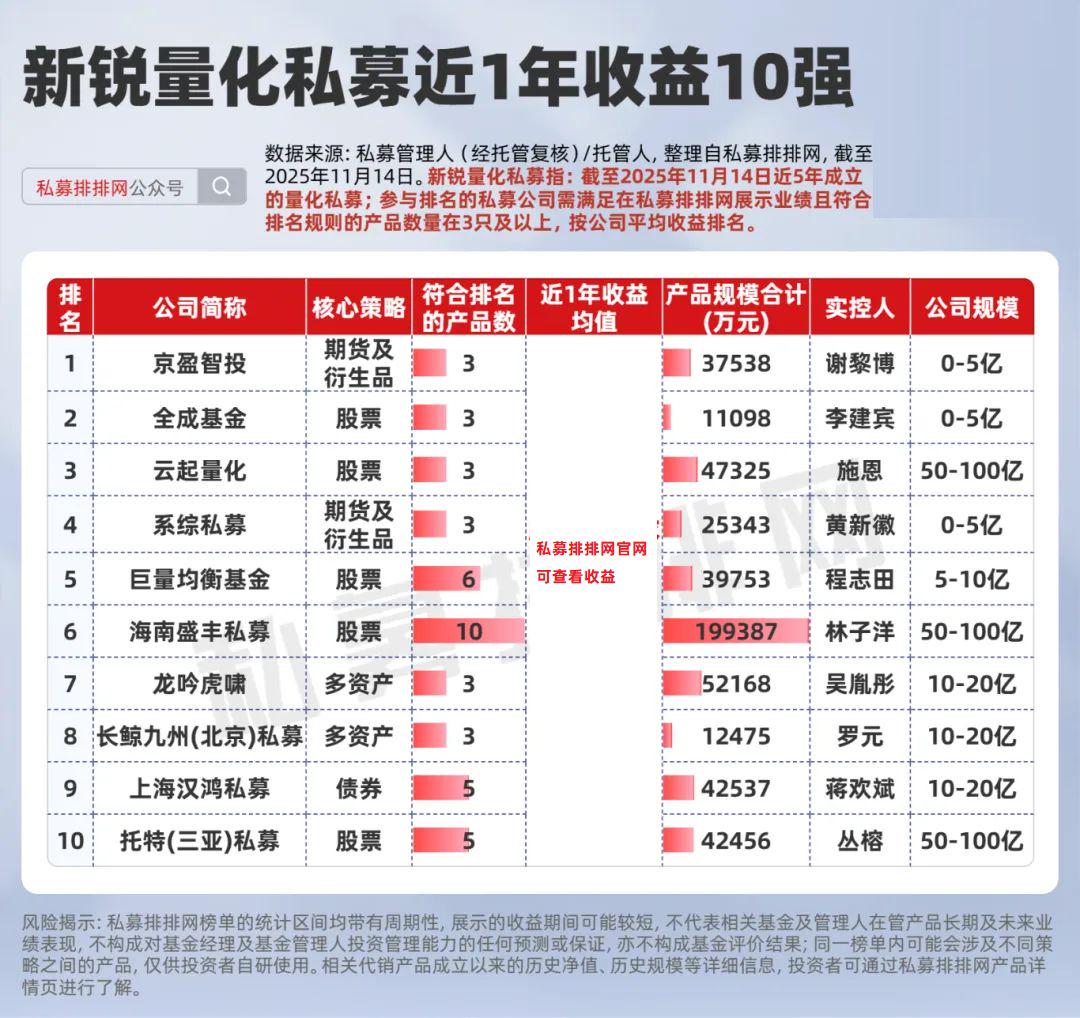 新锐量化私募近1年收益10强

私募排排网公众号

数据来源：私募管理人（经托管复核）/托管人，整理自私募排排网，截至2025年11月14日。新锐量化私募指：截至2025年11月14日近5年成立的量化私募；参与排名的私募公司需满足在私募排排网展示业绩且符合排名规则的产品数量在3只及以上，按公司平均收益排名。

| 排名 | 公司简称 | 核心策略 | 符合排名的产品数 | 近1年收益均值 | 产品规模合计(万元) | 实控人 | 公司规模 |
|---|---|---|---|---|---|---|---|
| 1 | 京盈智投 | 期货及衍生品 | 3 | 私募排排网官网可查看收益 | 37538 | 谢黎博 | 0-5亿 |
| 2 | 全成基金 | 股票 | 3 | | 11098 | 李建宾 | 0-5亿 |
| 3 | 云起量化 | 股票 | 3 | | 47325 | 施恩 | 50-100亿 |
| 4 | 系综私募 | 期货及衍生品 | 3 | | 25343 | 黄新徽 | 0-5亿 |
| 5 | 巨量均衡基金 | 股票 | 6 | | 39753 | 程志田 | 5-10亿 |
| 6 | 海南盛丰私募 | 股票 | 10 | | 199387 | 林子洋 | 50-100亿 |
| 7 | 龙吟虎啸 | 多资产 | 3 | | 52168 | 吴胤彤 | 10-20亿 |
| 8 | 长鲸九州(北京)私募 | 多资产 | 3 | | 12475 | 罗元 | 10-20亿 |
| 9 | 上海汉鸿私募 | 债券 | 5 | | 42537 | 蒋欢斌 | 10-20亿 |
| 10 | 托特(三亚)私募 | 股票 | 5 | | 42456 | 丛榕 | 50-100亿 |

私募排排网

风险揭示：私募排排网榜单的统计区间均带有周期性，展示的收益期间可能较短，不代表相关基金及管理人在管产品长期及未来业绩表现，不构成对基金经理及基金管理人投资管理能力的任何预测或保证，亦不构成基金评价结果；同一榜单内可能会涉及不同策略之间的产品，仅供投资者自研使用。相关代销产品成立以来的历史净值、历史规模等详细信息，投资者可通过私募排排网产品详情页进行了解。